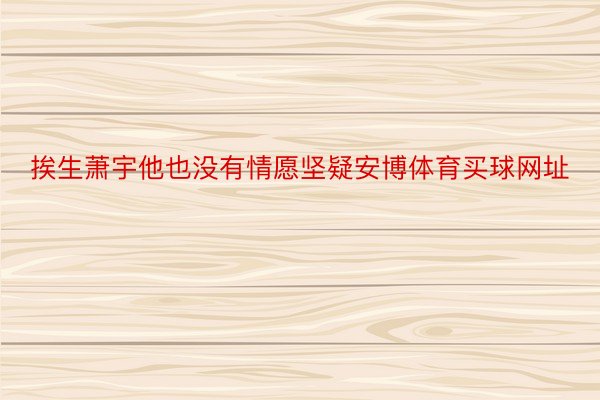 挨生萧宇他也没有情愿坚疑安博体育买球网址